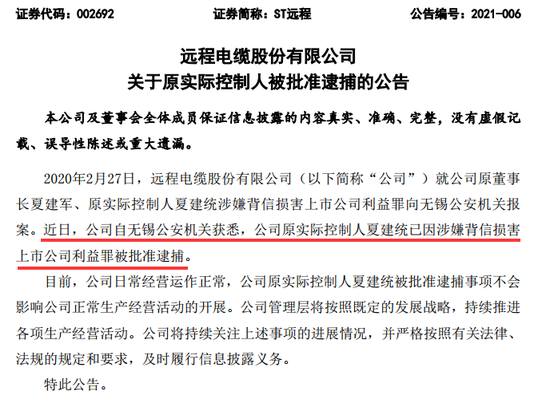 证券代码：002692　　证券简称：ST远程　　公告编号：2021-006

远程电缆股份有限公司
关于原实际控制人被批准逮捕的公告

本公司及董事会全体成员保证信息披露的内容真实、准确、完整，没有虚假记载、误导性陈述或重大遗漏。

2020年2月27日，远程电缆股份有限公司（以下简称“公司”）就公司原董事长夏建军、原实际控制人夏建统涉嫌背信损害上市公司利益罪向无锡公安机关报案。近日，公司自无锡公安机关获悉，公司原实际控制人夏建统已因涉嫌背信损害上市公司利益罪被批准逮捕。

目前，公司日常经营运作正常，公司原实际控制人夏建统被批准逮捕事项不会影响公司正常生产经营活动的开展。公司管理层将按照既定的发展战略，持续推进各项生产经营活动。公司将持续关注上述事项的进展情况，并严格按照有关法律、法规的规定和要求，及时履行信息披露义务。

特此公告。